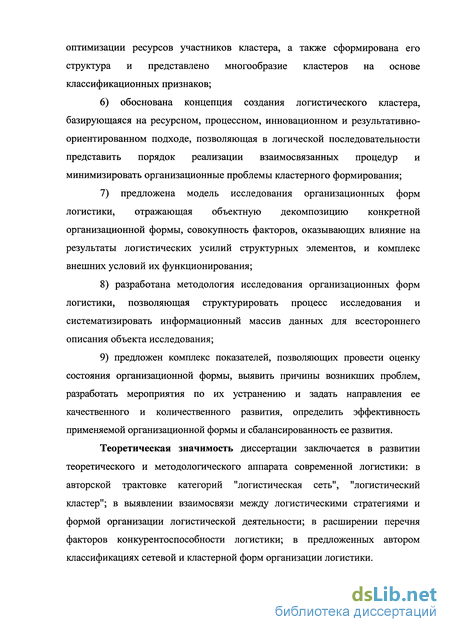 оптимизации ресурсов участников кластера, а также сформирована его структура и представлено многообразие кластеров на основе классификационных признаков;

6) обоснована концепция создания логистического кластера, базирующаяся на ресурсном, процессном, инновационном и результативно-ориентированном подходе, позволяющая в логической последовательности представить порядок реализации взаимосвязанных процедур и минимизировать организационные проблемы кластерного формирования;

7) предложена модель исследования организационных форм логистики, отражающая объектную декомпозицию конкретной организационной формы, совокупность факторов, оказывающих влияние на результаты логистических усилий структурных элементов, и комплекс внешних условий их функционирования;

8) разработана методология исследования организационных форм логистики, позволяющая структурировать процесс исследования и систематизировать информационный массив данных для всестороннего описания объекта исследования;

9) предложен комплекс показателей, позволяющих провести оценку состояния организационной формы, выявить причины возникших проблем, разработать мероприятия по их устранению и задать направления ее качественного и количественного развития, определить эффективность применяемой организационной формы и сбалансированность ее развития.

Теоретическая значимость диссертации заключается в развитии теоретического и методологического аппарата современной логистики: в авторской трактовке категорий "логистическая сеть", "логистический кластер"; в выявлении взаимосвязи между логистическими стратегиями и формой организации логистической деятельности; в расширении перечня факторов конкурентоспособности логистики; в предложенных автором классификациях сетевой и кластерной форм организации логистики.

dsLib.net
библиотека диссертаций